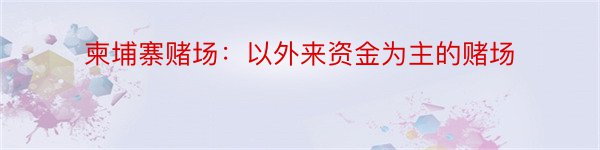 柬埔寨赌场：以外来资金为主的赌场